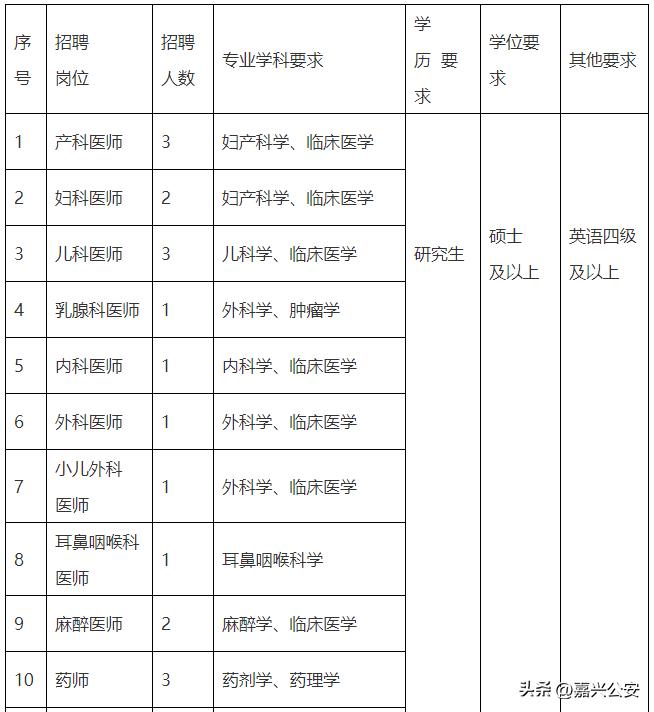 | 序号 | 招聘岗位 | 招聘人数 | 专业学科要求 | 学历要求 | 学位要求 | 其他要求 |
|---|---|---|---|---|---|---|
| 1 | 产科医师 | 3 | 妇产科学、临床医学 | 研究生 | 硕士及以上 | 英语四级及以上 |
| 2 | 妇科医师 | 2 | 妇产科学、临床医学 | | | |
| 3 | 儿科医师 | 3 | 儿科学、临床医学 | | | |
| 4 | 乳腺科医师 | 1 | 外科学、肿瘤学 | | | |
| 5 | 内科医师 | 1 | 内科学、临床医学 | | | |
| 6 | 外科医师 | 1 | 外科学、临床医学 | | | |
| 7 | 小儿外科医师 | 1 | 外科学、临床医学 | | | |
| 8 | 耳鼻咽喉科医师 | 1 | 耳鼻咽喉科学 | | | |
| 9 | 麻醉医师 | 2 | 麻醉学、临床医学 | | | |
| 10 | 药师 | 3 | 药剂学、药理学 | | | |

头条 @嘉兴公安